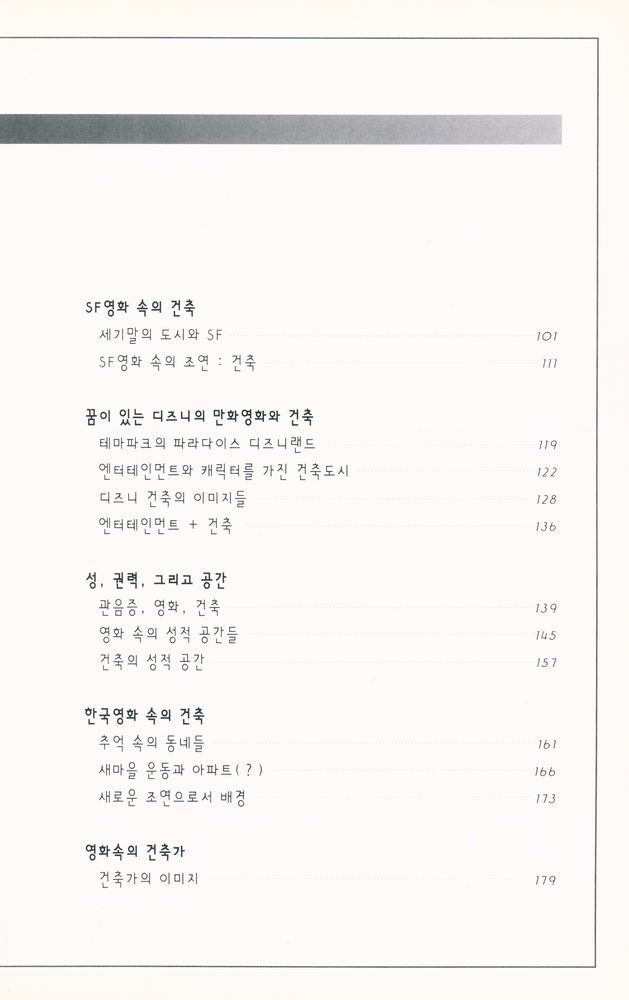 SF영화 속의 건축

세기말의 도시와 SF 101

SF영화 속의 조연 : 건축 111

꿈이 있는 디즈니의 만화영화와 건축

테마파크의 파라다이스 디즈니랜드 119

엔터테인먼트와 캐릭터를 가진 건축도시 122

디즈니 건축의 이미지들 128

엔터테인먼트 + 건축 136

성, 권력, 그리고 공간

관음증, 영화, 건축 139

영화 속의 성적 공간들 145

건축의 성적 공간 157

한국영화 속의 건축

추억 속의 동네들 161

새마을 운동과 아파트(?) 166

새로운 조연으로서 배경 173

영화속의 건축가

건축가의 이미지 179